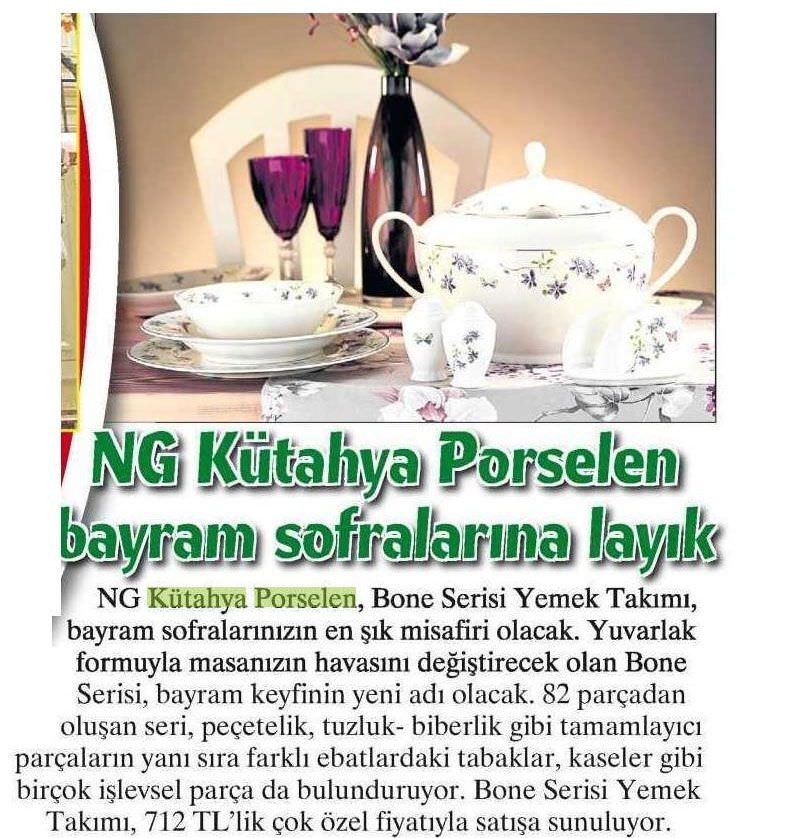 NG Kütahya Porselen bayram sofralarına layık

NG Kütahya Porselen, Bone Serisi Yemek Takımı, bayram sofralarınızın en şık misafiri olacak. Yuvarlak formuyla masanızın havasını değiştirecek olan Bone Serisi, bayram keyfinin yeni adı olacak. 82 parçadan oluşan seri, peçetelik, tuzluk- biberlik gibi tamamlayıcı parçaların yanı sıra farklı ebatlardaki tabaklar, kaseler gibi birçok işlevsel parça da bulunduruyor. Bone Serisi Yemek Takımı, 712 TL'lik çok özel fiyatıyla satışa sunuluyor.